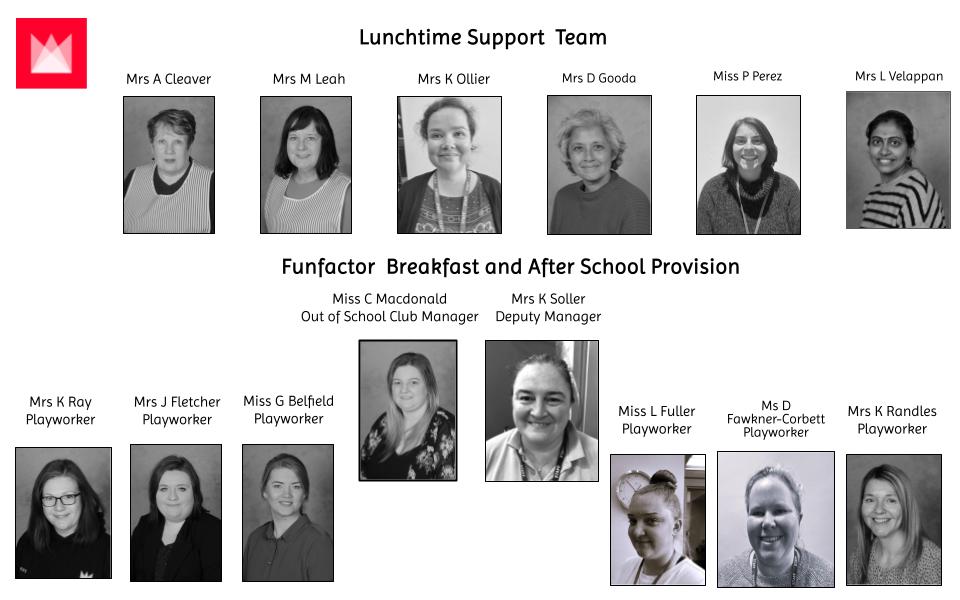 Lunchtime Support Team

Mrs A Cleaver

Mrs M Leah

Mrs K Ollier

Mrs D Gooda

Miss P Perez

Mrs L Velappan

Funfactor Breakfast and After School Provision

Miss C Macdonald
Out of School Club Manager

Mrs K Soller
Deputy Manager

Mrs K Ray
Playworker

Mrs J Fletcher
Playworker

Miss G Belfield
Playworker

Miss L Fuller
Playworker

Ms D
Fawkner-Corbett
Playworker

Mrs K Randles
Playworker